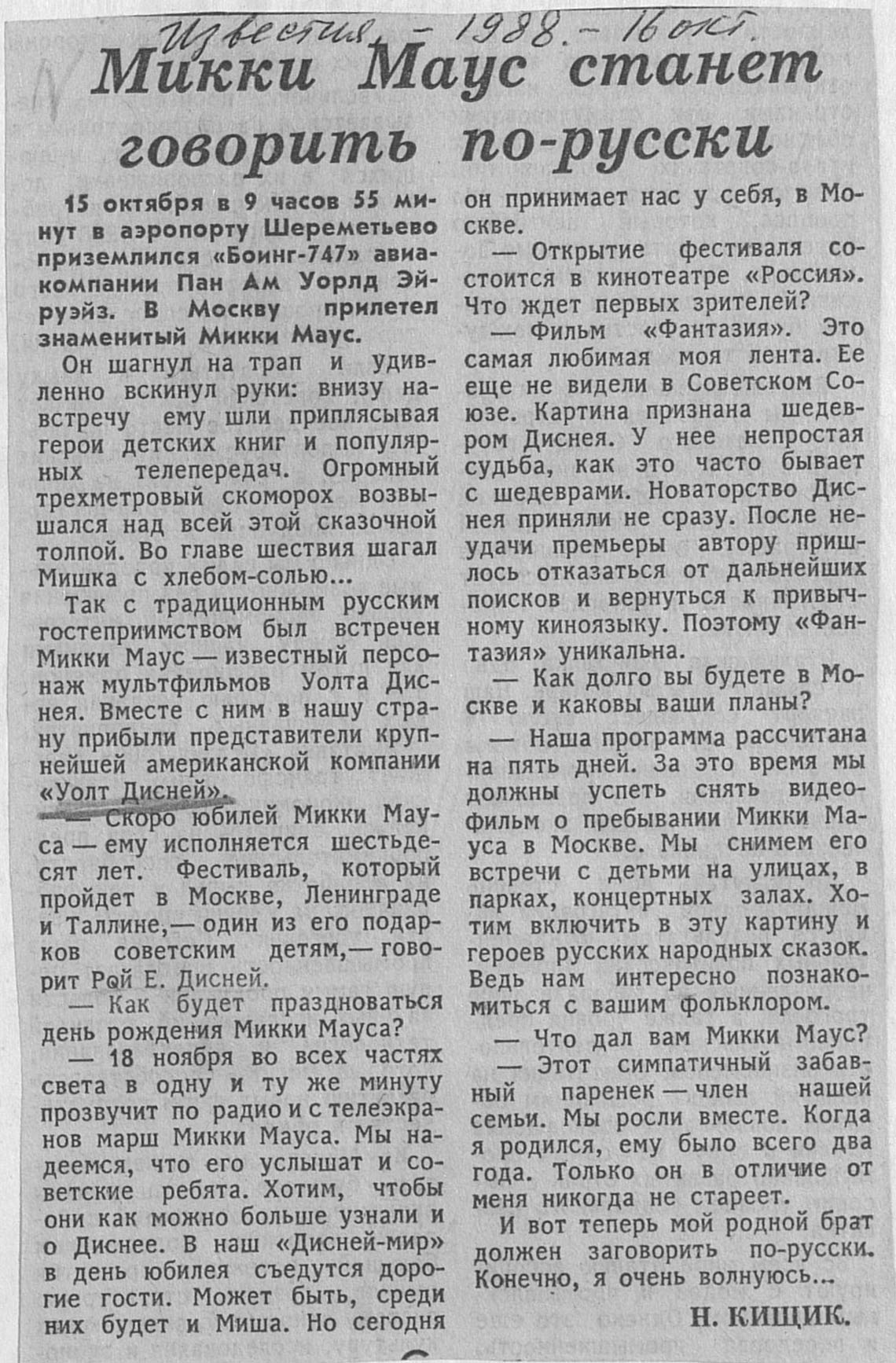 Известия, - 1988. - 16 окт.

Микки Маус станет говорить по-русски

15 октября в 9 часов 55 минут в аэропорту Шереметьево приземлился «Боинг-747» авиакомпании Пан Ам Уорлд Эйруэйз. В Москву прилетел знаменитый Микки Маус.

Он шагнул на трап и удивленно вскинул руки: внизу навстречу ему шли приплясывая герои детских книг и популярных телепередач. Огромный трехметровый скоморох возвышался над всей этой сказочной толпой. Во главе шествия шагал Мишка с хлебом-солью...

Так с традиционным русским гостеприимством был встречен Микки Маус — известный персонаж мультфильмов Уолта Диснея. Вместе с ним в нашу страну прибыли представители крупнейшей американской компании «Уолт Дисней».

— Скоро юбилей Микки Мауса — ему исполняется шестьдесят лет. Фестиваль, который пройдет в Москве, Ленинграде и Таллине,— один из его подарков советским детям,— говорит Рой Е. Дисней.

— Как будет праздноваться день рождения Микки Мауса?

— 18 ноября во всех частях света в одну и ту же минуту прозвучит по радио и с телеэкранов марш Микки Мауса. Мы надеемся, что его услышат и советские ребята. Хотим, чтобы они как можно больше узнали и о Диснее. В наш «Дисней-мир» в день юбилея съедутся дорогие гости. Может быть, среди них будет и Миша. Но сегодня он принимает нас у себя, в Москве.

— Открытие фестиваля состоится в кинотеатре «Россия». Что ждет первых зрителей?

— Фильм «Фантазия». Это самая любимая моя лента. Ее еще не видели в Советском Союзе. Картина признана шедевром Диснея. У нее непростая судьба, как это часто бывает с шедеврами. Новаторство Диснея приняли не сразу. После неудачи премьеры автору пришлось отказаться от дальнейших поисков и вернуться к привычному киноязыку. Поэтому «Фантазия» уникальна.

— Как долго вы будете в Москве и каковы ваши планы?

— Наша программа рассчитана на пять дней. За это время мы должны успеть снять видеофильм о пребывании Микки Мауса в Москве. Мы снимем его встречи с детьми на улицах, в парках, концертных залах. Хотим включить в эту картину и героев русских народных сказок. Ведь нам интересно познакомиться с вашим фольклором.

— Что дал вам Микки Маус?

— Этот симпатичный забавный паренек — член нашей семьи. Мы росли вместе. Когда я родился, ему было всего два года. Только он в отличие от меня никогда не стареет.

И вот теперь мой родной брат должен заговорить по-русски. Конечно, я очень волнуюсь...

Н. КИЩИК.